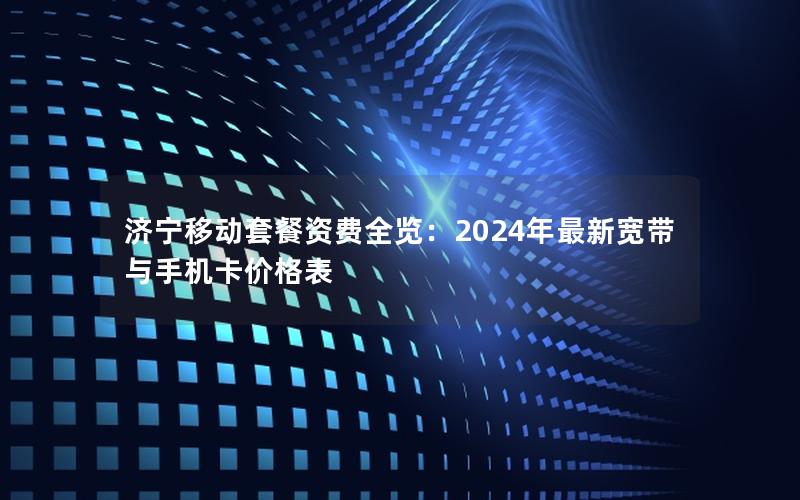 济宁移动套餐资费全览：2024年最新宽带与手机卡价格表